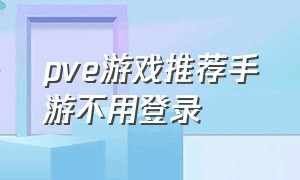 pve游戏推荐手游不用登录